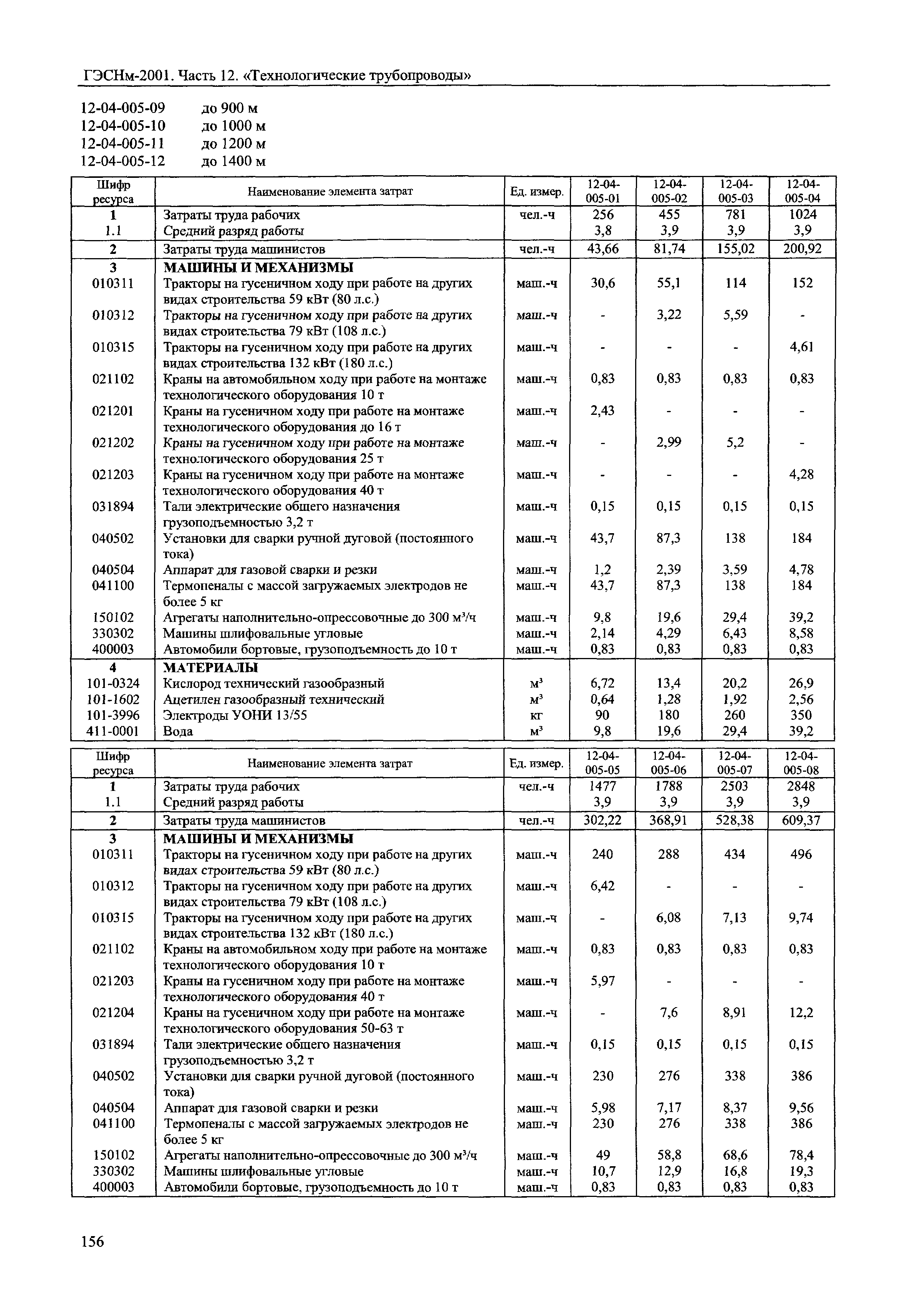 ГЭСНм-2001. Часть 12. «Технологические трубопроводы»

12-04-005-09 до 900 м
12-04-005-10 до 1000 м
12-04-005-11 до 1200 м
12-04-005-12 до 1400 м

| Шифр ресурса | Наименование элемента затрат | Ед. измер. | 12-04-005-01 | 12-04-005-02 | 12-04-005-03 | 12-04-005-04 |
|---|---|---|---|---|---|---|
| 1 | Затраты труда рабочих | чел.-ч | 256 | 455 | 781 | 1024 |
| 1.1 | Средний разряд работы | | 3,8 | 3,9 | 3,9 | 3,9 |
| 2 | Затраты труда машинистов | чел.-ч | 43,66 | 81,74 | 155,02 | 200,92 |
| 3 | МАШИНЫ И МЕХАНИЗМЫ | | | | | |
| 010311 | Тракторы на гусеничном ходу при работе на других видах строительства 59 кВт (80 л.с.) | маш.-ч | 30,6 | 55,1 | 114 | 152 |
| 010312 | Тракторы на гусеничном ходу при работе на других видах строительства 79 кВт (108 л.с.) | маш.-ч | - | 3,22 | 5,59 | - |
| 010315 | Тракторы на гусеничном ходу при работе на других видах строительства 132 кВт (180 л.с.) | маш.-ч | - | - | - | 4,61 |
| 021102 | Краны на автомобильном ходу при работе на монтаже технологического оборудования 10 т | маш.-ч | 0,83 | 0,83 | 0,83 | 0,83 |
| 021201 | Краны на гусеничном ходу при работе на монтаже технологического оборудования до 16 т | маш.-ч | 2,43 | - | - | - |
| 021202 | Краны на гусеничном ходу при работе на монтаже технологического оборудования 25 т | маш.-ч | - | 2,99 | 5,2 | - |
| 021203 | Краны на гусеничном ходу при работе на монтаже технологического оборудования 40 т | маш.-ч | - | - | - | 4,28 |
| 031894 | Тали электрические общего назначения грузоподъемностью 3,2 т | маш.-ч | 0,15 | 0,15 | 0,15 | 0,15 |
| 040502 | Установки для сварки ручной дуговой (постоянного тока) | маш.-ч | 43,7 | 87,3 | 138 | 184 |
| 040504 | Аппарат для газовой сварки и резки | маш.-ч | 1,2 | 2,39 | 3,59 | 4,78 |
| 041100 | Термопеналы с массой загружаемых электродов не более 5 кг | маш.-ч | 43,7 | 87,3 | 138 | 184 |
| 150102 | Агрегаты наполнительно-опрессовочные до 300 м³/ч | маш.-ч | 9,8 | 19,6 | 29,4 | 39,2 |
| 330302 | Машины шлифовальные угловые | маш.-ч | 2,14 | 4,29 | 6,43 | 8,58 |
| 400003 | Автомобили бортовые, грузоподъемность до 10 т | маш.-ч | 0,83 | 0,83 | 0,83 | 0,83 |
| 4 | МАТЕРИАЛЫ | | | | | |
| 101-0324 | Кислород технический газообразный | м³ | 6,72 | 13,4 | 20,2 | 26,9 |
| 101-1602 | Ацетилен газообразный технический | м³ | 0,64 | 1,28 | 1,92 | 2,56 |
| 101-3996 | Электроды УОНИ 13/55 | кг | 90 | 180 | 260 | 350 |
| 411-0001 | Вода | м³ | 9,8 | 19,6 | 29,4 | 39,2 |

| Шифр ресурса | Наименование элемента затрат | Ед. измер. | 12-04-005-05 | 12-04-005-06 | 12-04-005-07 | 12-04-005-08 |
|---|---|---|---|---|---|---|
| 1 | Затраты труда рабочих | чел.-ч | 1477 | 1788 | 2503 | 2848 |
| 1.1 | Средний разряд работы | | 3,9 | 3,9 | 3,9 | 3,9 |
| 2 | Затраты труда машинистов | чел.-ч | 302,22 | 368,91 | 528,38 | 609,37 |
| 3 | МАШИНЫ И МЕХАНИЗМЫ | | | | | |
| 010311 | Тракторы на гусеничном ходу при работе на других видах строительства 59 кВт (80 л.с.) | маш.-ч | 240 | 288 | 434 | 496 |
| 010312 | Тракторы на гусеничном ходу при работе на других видах строительства 79 кВт (108 л.с.) | маш.-ч | 6,42 | - | - | - |
| 010315 | Тракторы на гусеничном ходу при работе на других видах строительства 132 кВт (180 л.с.) | маш.-ч | - | 6,08 | 7,13 | 9,74 |
| 021102 | Краны на автомобильном ходу при работе на монтаже технологического оборудования 10 т | маш.-ч | 0,83 | 0,83 | 0,83 | 0,83 |
| 021203 | Краны на гусеничном ходу при работе на монтаже технологического оборудования 40 т | маш.-ч | 5,97 | - | - | - |
| 021204 | Краны на гусеничном ходу при работе на монтаже технологического оборудования 50-63 т | маш.-ч | - | 7,6 | 8,91 | 12,2 |
| 031894 | Тали электрические общего назначения грузоподъемностью 3,2 т | маш.-ч | 0,15 | 0,15 | 0,15 | 0,15 |
| 040502 | Установки для сварки ручной дуговой (постоянного тока) | маш.-ч | 230 | 276 | 338 | 386 |
| 040504 | Аппарат для газовой сварки и резки | маш.-ч | 5,98 | 7,17 | 8,37 | 9,56 |
| 041100 | Термопеналы с массой загружаемых электродов не более 5 кг | маш.-ч | 230 | 276 | 338 | 386 |
| 150102 | Агрегаты наполнительно-опрессовочные до 300 м³/ч | маш.-ч | 49 | 58,8 | 68,6 | 78,4 |
| 330302 | Машины шлифовальные угловые | маш.-ч | 10,7 | 12,9 | 16,8 | 19,3 |
| 400003 | Автомобили бортовые, грузоподъемность до 10 т | маш.-ч | 0,83 | 0,83 | 0,83 | 0,83 |

156